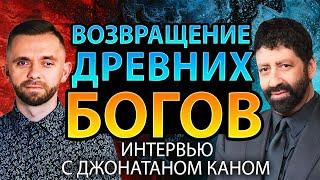 ВОЗВРАЩЕНИЕ
ДРЕВНИХ
БОГОВ
ИНТЕРВЬЮ
С ДЖОНАТАНОМ КАНОМ